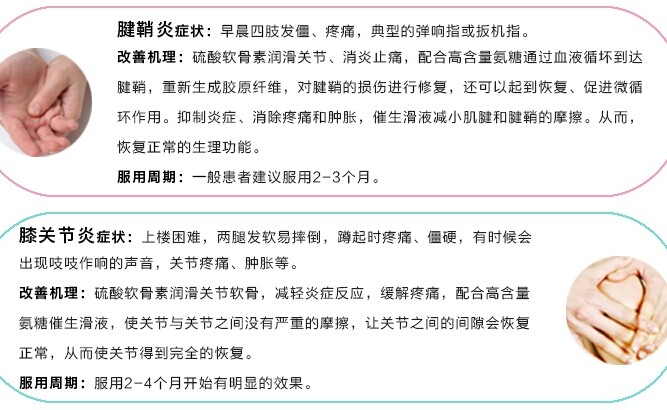 腱鞘炎症状：早晨四肢发僵、疼痛，典型的弹响指或扳机指。

改善机理：硫酸软骨素润滑关节、消炎止痛，配合高含量氨糖通过血液循坏到达腱鞘，重新生成胶原纤维，对腱鞘的损伤进行修复，还可以起到恢复、促进微循环作用。抑制炎症、消除疼痛和肿胀，催生滑液减小肌腱和腱鞘的摩擦。从而，恢复正常的生理功能。

服用周期：一般患者建议服用2-3个月。

膝关节炎症状：上楼困难，两腿发软易摔倒，蹲起时疼痛、僵硬，有时候会出现吱吱作响的声音，关节疼痛、肿胀等。

改善机理：硫酸软骨素润滑关节软骨，减轻炎症反应，缓解疼痛，配合高含量氨糖催生滑液，使关节与关节之间没有严重的摩擦，让关节之间的间隙会恢复正常，从而使关节得到完全的恢复。

服用周期：服用2-4个月开始有明显的效果。